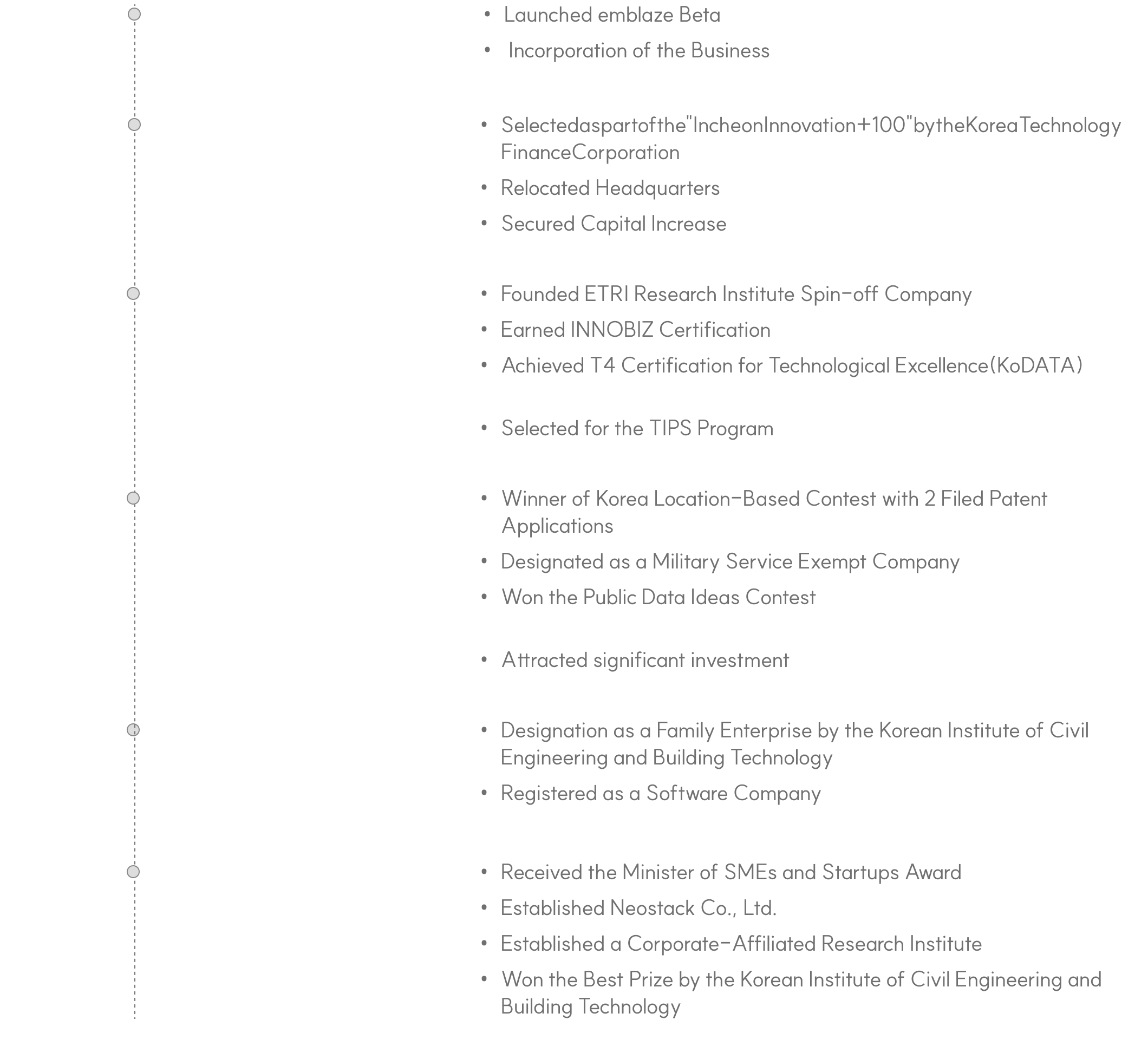 • Launched emblaze Beta
• Incorporation of the Business

• Selectedaspartofthe"IncheonInnovation+100"bytheKoreaTechnology FinanceCorporation
• Relocated Headquarters
• Secured Capital Increase

• Founded ETRI Research Institute Spin-off Company
• Earned INNOBIZ Certification
• Achieved T4 Certification for Technological Excellence(KoDATA)

• Selected for the TIPS Program

• Winner of Korea Location-Based Contest with 2 Filed Patent Applications
• Designated as a Military Service Exempt Company
• Won the Public Data Ideas Contest

• Attracted significant investment

• Designation as a Family Enterprise by the Korean Institute of Civil Engineering and Building Technology
• Registered as a Software Company

• Received the Minister of SMEs and Startups Award
• Established Neostack Co., Ltd.
• Established a Corporate-Affiliated Research Institute
• Won the Best Prize by the Korean Institute of Civil Engineering and Building Technology